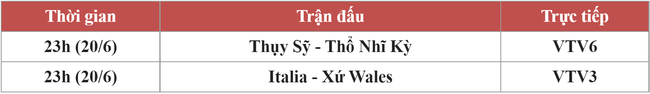 | Thời gian | Trận đấu | Trực tiếp |
|---|---|---|
| 23h (20/6) | Thụy Sỹ - Thổ Nhĩ Kỳ | VTV6 |
| 23h (20/6) | Italia - Xứ Wales | VTV3 |